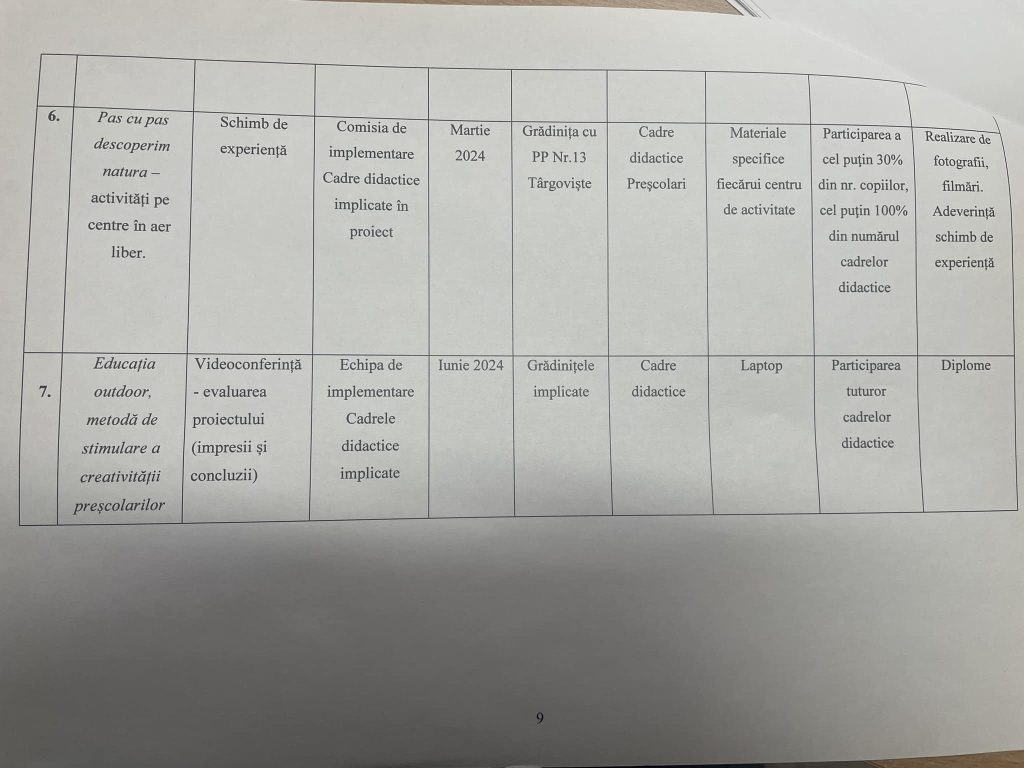 |  |  |  |  |  |  |  |  |  |  |
|---|---|---|---|---|---|---|---|---|---|
| 6. | Pas cu pas descoperim natura – activități pe centre în aer liber. | Schimb de experiență | Comisia de implementare Cadre didactice implicate în proiect | Martie 2024 | Grădinița cu PP Nr.13 Târgoviște | Cadre didactice Preșcolari | Materiale specifice fiecărui centru de activitate | Participarea a cel puțin 30% din nr. copiilor, cel puțin 100% din numărul cadrelor didactice | Realizare de fotografii, filmări. Adeverință schimb de experiență |
| 7. | Educația outdoor, metodă de stimulare a creativității preșcolarilor | Videoconferință - evaluarea proiectului (impresii și concluzii) | Echipa de implementare Cadrele didactice implicate | Iunie 2024 | Grădinițele implicate | Cadre didactice | Laptop | Participarea tuturor cadrelor didactice | Diplome |

9